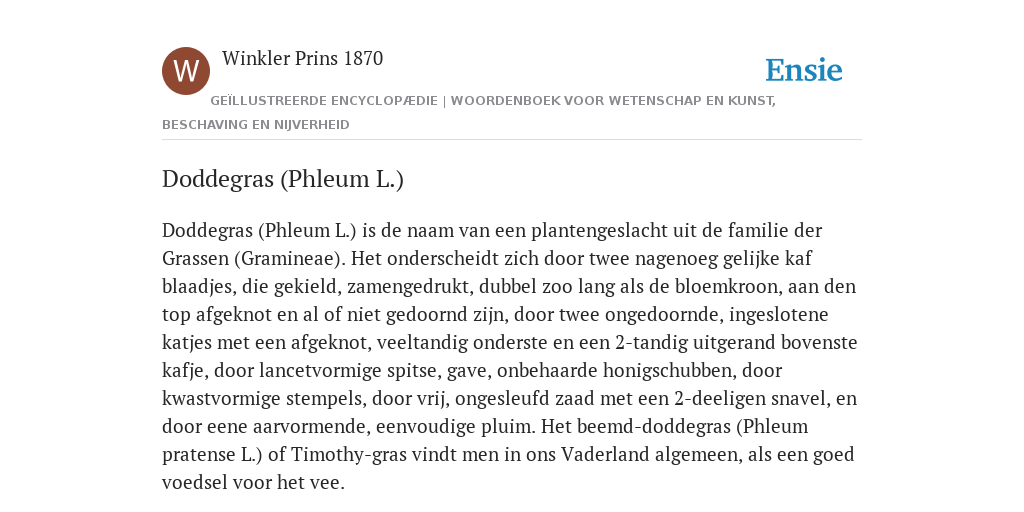 W

Winkler Prins 1870

Ensie

GEÏLLUSTREERDE ENCYCLOPÆDIE | WOORDENBOEK VOOR WETENSCHAP EN KUNST, BESCHAVING EN NIJVERHEID

Doddegras (Phleum L.)

Doddegras (Phleum L.) is de naam van een plantengeslacht uit de familie der Grassen (Gramineae). Het onderscheidt zich door twee nagenoeg gelijke kaf blaadjes, die gekield, zamengedrukt, dubbel zoo lang als de bloemkroon, aan den top afgeknot en al of niet gedoornd zijn, door twee ongedoornde, ingeslotene katjes met een afgeknot, veeltandig onderste en een 2-tandig uitgerand bovenste kafje, door lancetvormige spitse, gave, onbehaarde honigschubben, door kwastvormige stempels, door vrij, ongesleufd zaad met een 2-deeligen snavel, en door eene aarvormende, eenvoudige pluim. Het beemd-doddegras (Phleum pratense L.) of Timothy-gras vindt men in ons Vaderland algemeen, als een goed voedsel voor het vee.